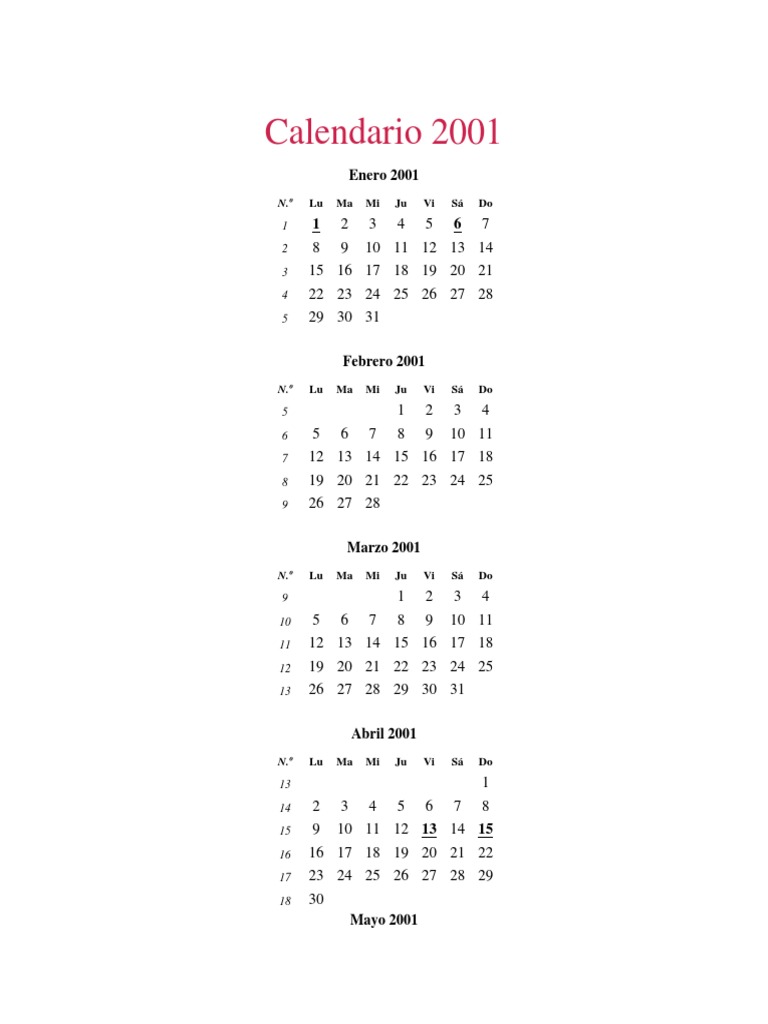 Calendario 2001

Enero 2001

| N.º | Lu | Ma | Mi | Ju | Vi | Sá | Do |
|---|---|---|---|---|---|---|---|
| 1 | 1 | 2 | 3 | 4 | 5 | 6 | 7 |
| 2 | 8 | 9 | 10 | 11 | 12 | 13 | 14 |
| 3 | 15 | 16 | 17 | 18 | 19 | 20 | 21 |
| 4 | 22 | 23 | 24 | 25 | 26 | 27 | 28 |
| 5 | 29 | 30 | 31 | | | | |

Febrero 2001

| N.º | Lu | Ma | Mi | Ju | Vi | Sá | Do |
|---|---|---|---|---|---|---|---|
| 5 | | | | 1 | 2 | 3 | 4 |
| 6 | 5 | 6 | 7 | 8 | 9 | 10 | 11 |
| 7 | 12 | 13 | 14 | 15 | 16 | 17 | 18 |
| 8 | 19 | 20 | 21 | 22 | 23 | 24 | 25 |
| 9 | 26 | 27 | 28 | | | | |

Marzo 2001

| N.º | Lu | Ma | Mi | Ju | Vi | Sá | Do |
|---|---|---|---|---|---|---|---|
| 9 | | | | 1 | 2 | 3 | 4 |
| 10 | 5 | 6 | 7 | 8 | 9 | 10 | 11 |
| 11 | 12 | 13 | 14 | 15 | 16 | 17 | 18 |
| 12 | 19 | 20 | 21 | 22 | 23 | 24 | 25 |
| 13 | 26 | 27 | 28 | 29 | 30 | 31 | |

Abril 2001

| N.º | Lu | Ma | Mi | Ju | Vi | Sá | Do |
|---|---|---|---|---|---|---|---|
| 13 | | | | | | | 1 |
| 14 | 2 | 3 | 4 | 5 | 6 | 7 | 8 |
| 15 | 9 | 10 | 11 | 12 | 13 | 14 | 15 |
| 16 | 16 | 17 | 18 | 19 | 20 | 21 | 22 |
| 17 | 23 | 24 | 25 | 26 | 27 | 28 | 29 |
| 18 | 30 | | | | | | |

Mayo 2001